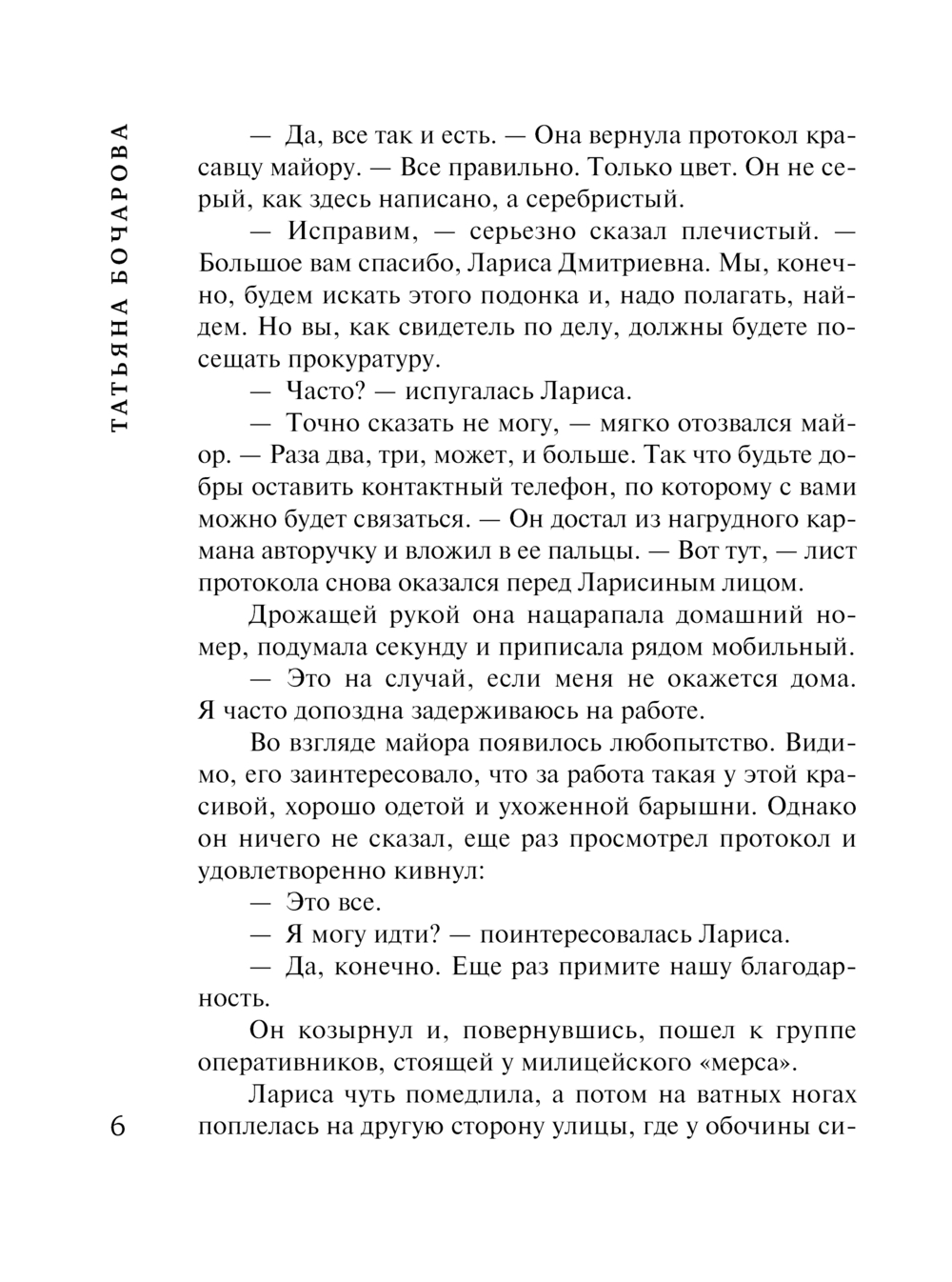 ТАТЬЯНА БОЧАРОВА

— Да, все так и есть. — Она вернула протокол красавцу майору. — Все правильно. Только цвет. Он не серый, как здесь написано, а серебристый.

— Исправим, — серьезно сказал плечистый. — Большое вам спасибо, Лариса Дмитриевна. Мы, конечно, будем искать этого подонка и, надо полагать, найдем. Но вы, как свидетель по делу, должны будете посещать прокуратуру.

— Часто? — испугалась Лариса.

— Точно сказать не могу, — мягко отозвался майор. — Раза два, три, может, и больше. Так что будьте добры оставить контактный телефон, по которому с вами можно будет связаться. — Он достал из нагрудного кармана авторучку и вложил в ее пальцы. — Вот тут, — лист протокола снова оказался перед Ларисиным лицом.

Дрожащей рукой она нацарапала домашний номер, подумала секунду и приписала рядом мобильный.

— Это на случай, если меня не окажется дома. Я часто допоздна задерживаюсь на работе.

Во взгляде майора появилось любопытство. Видимо, его заинтересовало, что за работа такая у этой красивой, хорошо одетой и ухоженной барышни. Однако он ничего не сказал, еще раз просмотрел протокол и удовлетворенно кивнул:

— Это все.

— Я могу идти? — поинтересовалась Лариса.

— Да, конечно. Еще раз примите нашу благодарность.

Он козырнул и, повернувшись, пошел к группе оперативников, стоящей у милицейского «мерса».

Лариса чуть помедлила, а потом на ватных ногах поплелась на другую сторону улицы, где у обочины си-

6